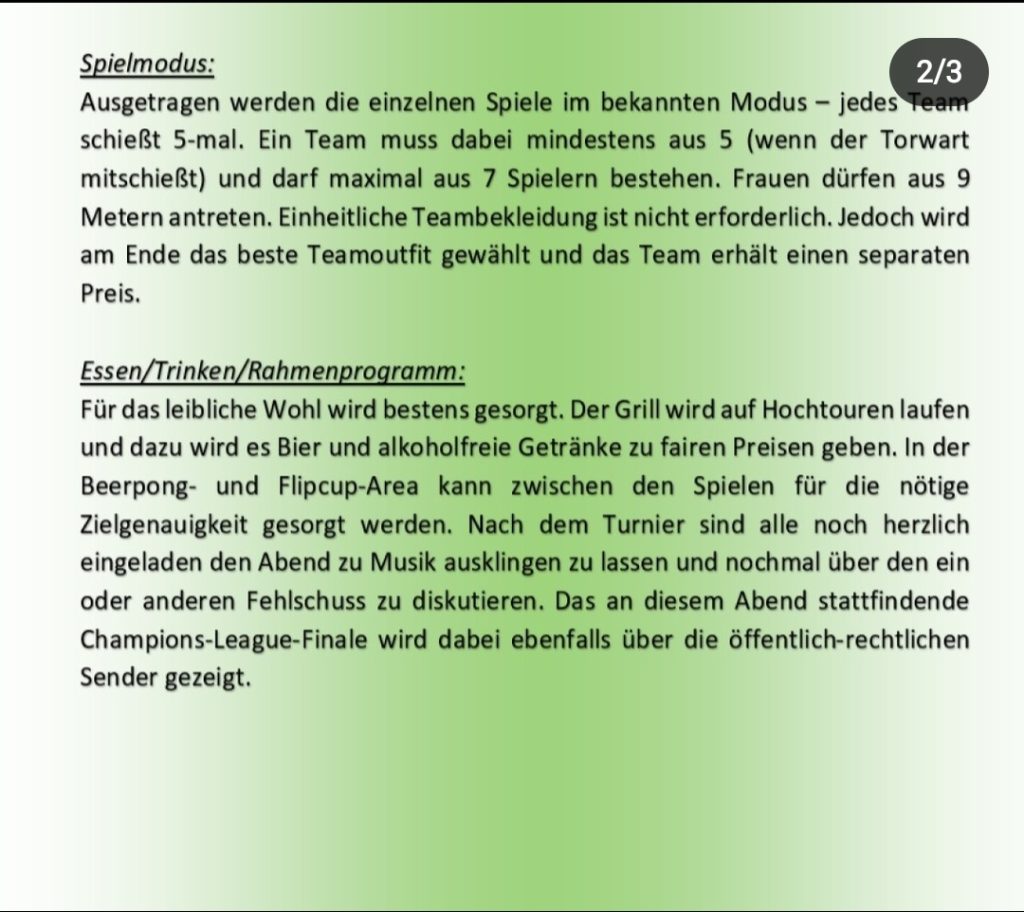 Spielmodus:

2/3

Ausgetragen werden die einzelnen Spiele im bekannten Modus – jedes Team schießt 5-mal. Ein Team muss dabei mindestens aus 5 (wenn der Torwart mitschießt) und darf maximal aus 7 Spielern bestehen. Frauen dürfen aus 9 Metern antreten. Einheitliche Teambekleidung ist nicht erforderlich. Jedoch wird am Ende das beste Teamoutfit gewählt und das Team erhält einen separaten Preis.

Essen/Trinken/Rahmenprogramm:

Für das leibliche Wohl wird bestens gesorgt. Der Grill wird auf Hochtouren laufen und dazu wird es Bier und alkoholfreie Getränke zu fairen Preisen geben. In der Beerpong- und Flipcup-Area kann zwischen den Spielen für die nötige Zielgenauigkeit gesorgt werden. Nach dem Turnier sind alle noch herzlich eingeladen den Abend zu Musik ausklingen zu lassen und nochmal über den ein oder anderen Fehlschuss zu diskutieren. Das an diesem Abend stattfindende Champions-League-Finale wird dabei ebenfalls über die öffentlich-rechtlichen Sender gezeigt.